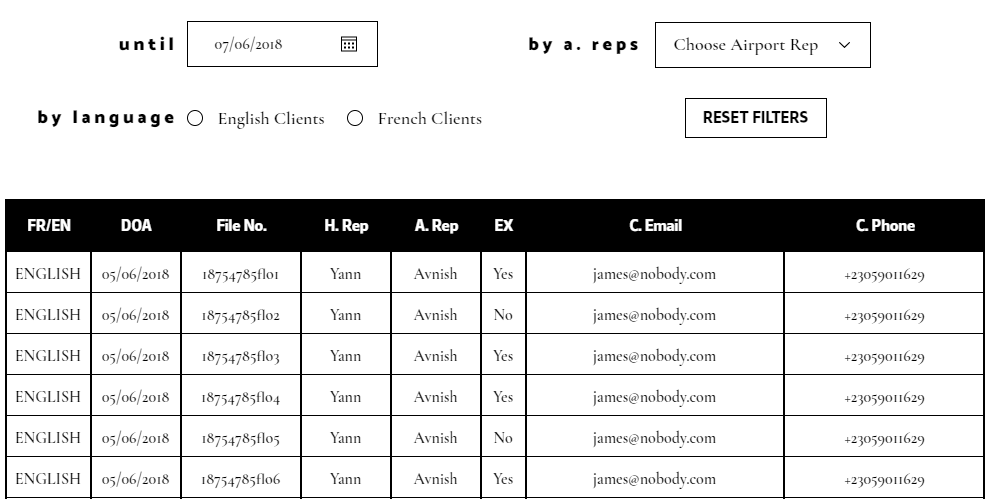 until 07/06/2018

by a. reps Choose Airport Rep

by language English Clients French Clients

RESET FILTERS

| FR/EN | DOA | File No. | H. Rep | A. Rep | EX | C. Email | C. Phone |
|---|---|---|---|---|---|---|---|
| ENGLISH | 05/06/2018 | 18754785fl01 | Yann | Avnish | Yes | james@nobody.com | +23059011629 |
| ENGLISH | 05/06/2018 | 18754785fl02 | Yann | Avnish | No | james@nobody.com | +23059011629 |
| ENGLISH | 05/06/2018 | 18754785fl03 | Yann | Avnish | Yes | james@nobody.com | +23059011629 |
| ENGLISH | 05/06/2018 | 18754785fl04 | Yann | Avnish | Yes | james@nobody.com | +23059011629 |
| ENGLISH | 05/06/2018 | 18754785fl05 | Yann | Avnish | No | james@nobody.com | +23059011629 |
| ENGLISH | 05/06/2018 | 18754785fl06 | Yann | Avnish | Yes | james@nobody.com | +23059011629 |